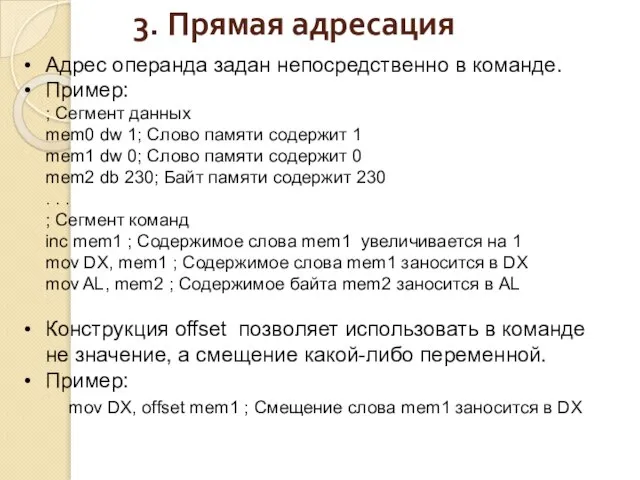 3. Прямая адресация

• Адрес операнда задан непосредственно в команде.
• Пример:
; Сегмент данных
mem0 dw 1; Слово памяти содержит 1
mem1 dw 0; Слово памяти содержит 0
mem2 db 230; Байт памяти содержит 230
. . .
; Сегмент команд
inc mem1 ; Содержимое слова mem1 увеличивается на 1
mov DX, mem1 ; Содержимое слова mem1 заносится в DX
mov AL, mem2 ; Содержимое байта mem2 заносится в AL

• Конструкция offset позволяет использовать в команде не значение, а смещение какой-либо переменной.
• Пример:
mov DX, offset mem1 ; Смещение слова mem1 заносится в DX